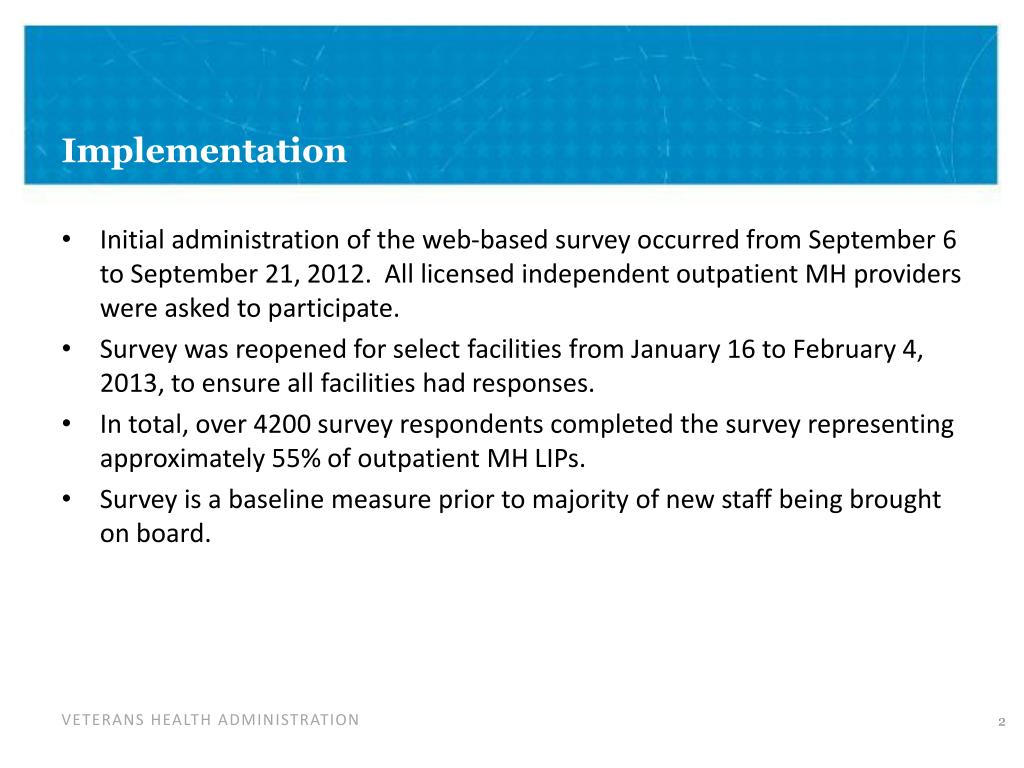 Implementation

• Initial administration of the web-based survey occurred from September 6 to September 21, 2012. All licensed independent outpatient MH providers were asked to participate.
• Survey was reopened for select facilities from January 16 to February 4, 2013, to ensure all facilities had responses.
• In total, over 4200 survey respondents completed the survey representing approximately 55% of outpatient MH LIPs.
• Survey is a baseline measure prior to majority of new staff being brought on board.

VETERANS HEALTH ADMINISTRATION

2